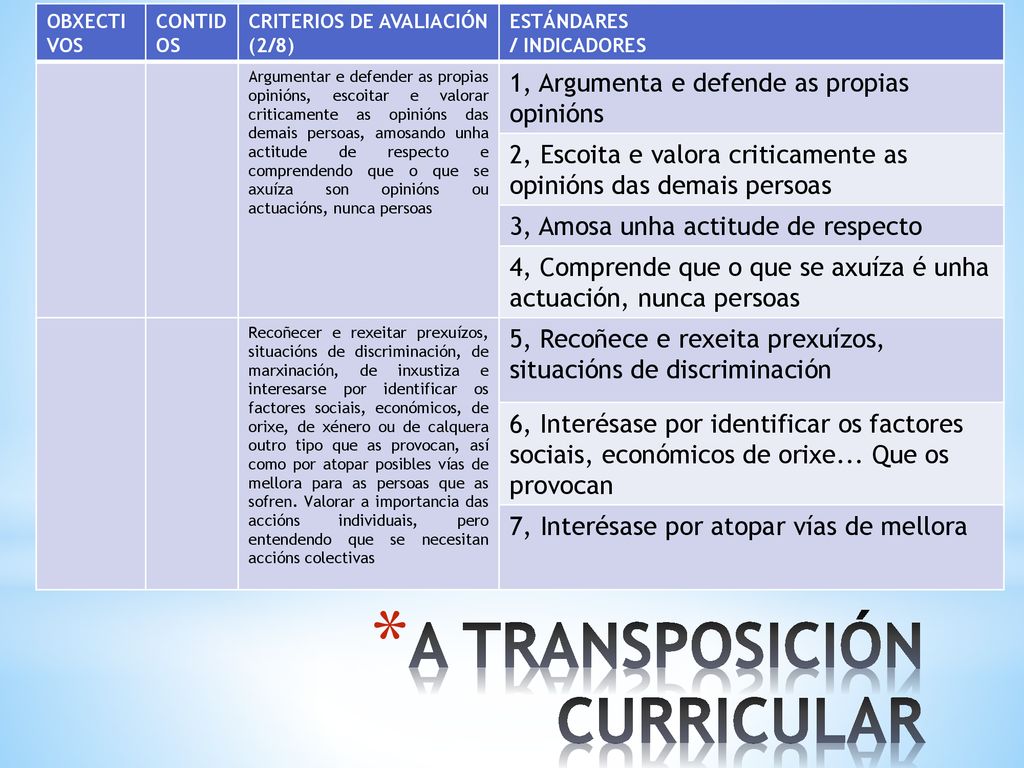 | OBXECTIVOS | CONTIDOS | CRITERIOS DE AVALIACIÓN (2/8) | ESTÁNDARES / INDICADORES |
|---|---|---|---|
| | | Argumentar e defender as propias opinións, escoitar e valorar criticamente as opinións das demais persoas, amosando unha actitude de respecto e comprendendo que o que se axuíza son opinións ou actuacións, nunca persoas | 1, Argumenta e defende as propias opinións |
| | | | 2, Escoita e valora criticamente as opinións das demais persoas |
| | | | 3, Amosa unha actitude de respecto |
| | | | 4, Comprende que o que se axuíza é unha actuación, nunca persoas |
| | | Recoñecer e rexeitar prexuízos, situacións de discriminación, de marxinación, de inxustiza e interesarse por identificar os factores sociais, económicos, de orixe, de xénero ou de calquera outro tipo que as provocan, así como por atopar posibles vías de mellora para as persoas que as sofren. Valorar a importancia das accións individuais, pero entendendo que se necesitan accións colectivas | 5, Recoñece e rexeita prexuízos, situacións de discriminación |
| | | | 6, Interésase por identificar os factores sociais, económicos de orixe... Que os provocan |
| | | | 7, Interésase por atopar vías de mellora |

*A TRANSPOSICIÓN CURRICULAR